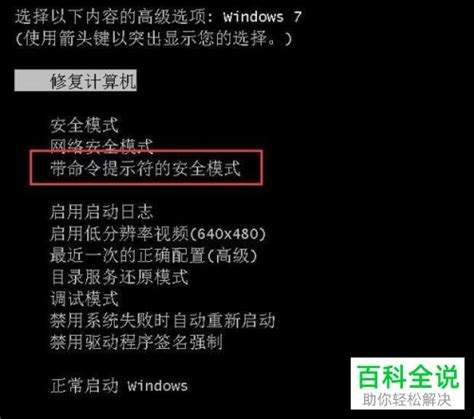 选择以下内容的高级选项: Windows 7
(使用箭头键以突出显示您的选择。)

修复计算机

安全模式
网络安全模式
带命令提示符的安全模式

启用启动日志
启用低分辨率视频(640x480)
最近一次的正确配置(高级)
目录服务还原模式
调试模式
禁用系统失败时自动重新启动
禁用驱动程序签名强制

正常启动 Windows

百科全说
助你轻松解决